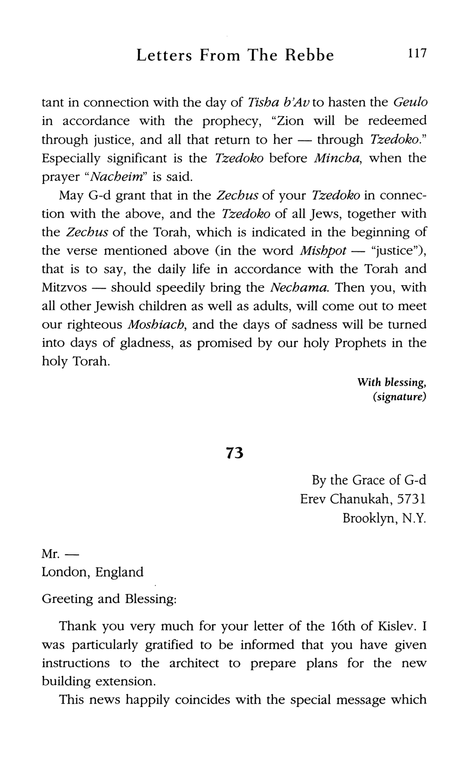 Letters From The Rebbe 117

tant in connection with the day of Tisha b'Av to hasten the Geulo in accordance with the prophecy, "Zion will be redeemed through justice, and all that return to her — through Tzedoko." Especially significant is the Tzedoko before Mincha, when the prayer "Nacheim" is said.

May G-d grant that in the Zechus of your Tzedoko in connection with the above, and the Tzedoko of all Jews, together with the Zechus of the Torah, which is indicated in the beginning of the verse mentioned above (in the word Mishpot — "justice"), that is to say, the daily life in accordance with the Torah and Mitzvos — should speedily bring the Nechama. Then you, with all other Jewish children as well as adults, will come out to meet our righteous Moshiach, and the days of sadness will be turned into days of gladness, as promised by our holy Prophets in the holy Torah.

With blessing,
(signature)

73

By the Grace of G-d
Erev Chanukah, 5731
Brooklyn, N.Y.

Mr. —
London, England

Greeting and Blessing:

Thank you very much for your letter of the 16th of Kislev. I was particularly gratified to be informed that you have given instructions to the architect to prepare plans for the new building extension.

This news happily coincides with the special message which